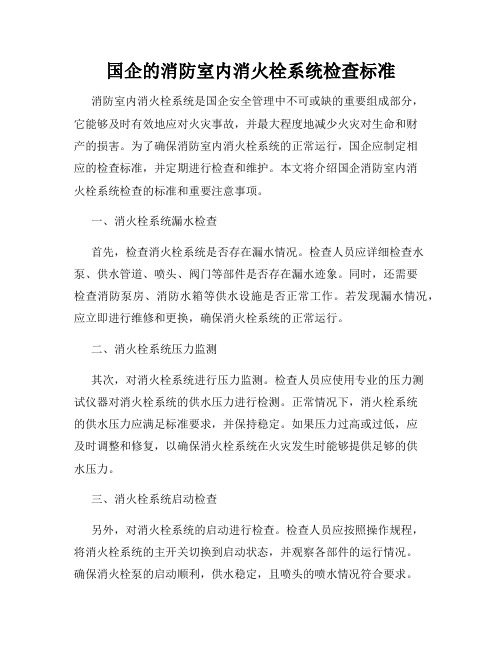 国企的消防室内消火栓系统检查标准

消防室内消火栓系统是国企安全管理中不可或缺的重要组成部分，它能够及时有效地应对火灾事故，并最大程度地减少火灾对生命和财产的损害。为了确保消防室内消火栓系统的正常运行，国企应制定相应的检查标准，并定期进行检查和维护。本文将介绍国企消防室内消火栓系统检查的标准和重要注意事项。

一、消火栓系统漏水检查

首先，检查消火栓系统是否存在漏水情况。检查人员应详细检查水泵、供水管道、喷头、阀门等部件是否存在漏水迹象。同时，还需要检查消防泵房、消防水箱等供水设施是否正常工作。若发现漏水情况，应立即进行维修和更换，确保消火栓系统的正常运行。

二、消火栓系统压力监测

其次，对消火栓系统进行压力监测。检查人员应使用专业的压力测试仪器对消火栓系统的供水压力进行检测。正常情况下，消火栓系统的供水压力应满足标准要求，并保持稳定。如果压力过高或过低，应及时调整和修复，以确保消火栓系统在火灾发生时能够提供足够的供水压力。

三、消火栓系统启动检查

另外，对消火栓系统的启动进行检查。检查人员应按照操作规程，将消火栓系统的主开关切换到启动状态，并观察各部件的运行情况。确保消火栓泵的启动顺利，供水稳定，且喷头的喷水情况符合要求。